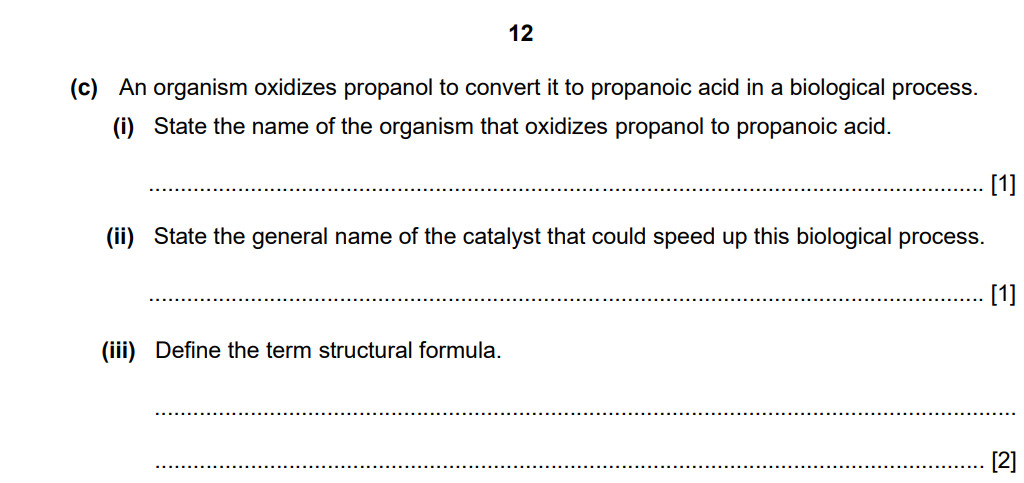 12

(c) An organism oxidizes propanol to convert it to propanoic acid in a biological process.

(i) State the name of the organism that oxidizes propanol to propanoic acid.

____ [1]

(ii) State the general name of the catalyst that could speed up this biological process.

____ [1]

(iii) Define the term structural formula.

____

____ [2]